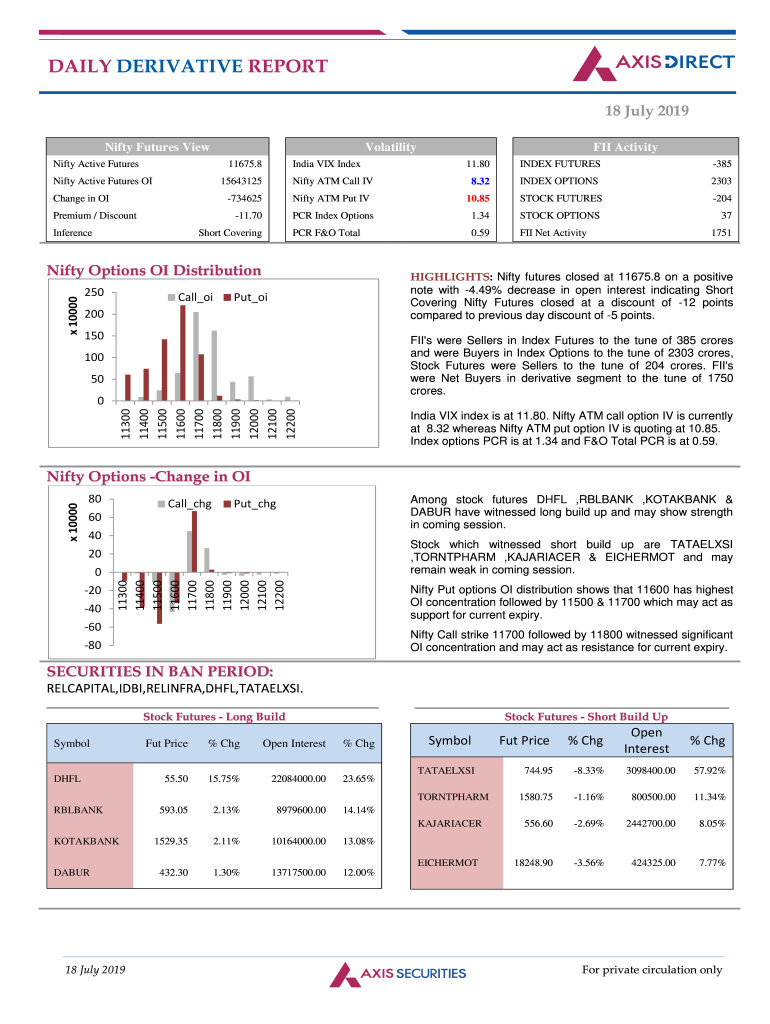 DAILY DERIVATIVE REPORT

AXIS DIRECT

18 July 2019

| Nifty Futures View | |
|---|---|
| Nifty Active Futures | 11675.8 |
| Nifty Active Futures OI | 15643125 |
| Change in OI | -734625 |
| Premium / Discount | -11.70 |
| Inference | Short Covering |

| Volatility | |
|---|---|
| India VIX Index | 11.80 |
| Nifty ATM Call IV | 8.32 |
| Nifty ATM Put IV | 10.85 |
| PCR Index Options | 1.34 |
| PCR F&O Total | 0.59 |

| FII Activity | |
|---|---|
| INDEX FUTURES | -385 |
| INDEX OPTIONS | 2303 |
| STOCK FUTURES | -204 |
| STOCK OPTIONS | 37 |
| FII Net Activity | 1751 |

Nifty Options OI Distribution

x 10000
250
200
150
100
50
0
Call_oi Put_oi
11300 11400 11500 11600 11700 11800 11900 12000 12100 12200

HIGHLIGHTS: Nifty futures closed at 11675.8 on a positive note with -4.49% decrease in open interest indicating Short Covering Nifty Futures closed at a discount of -12 points compared to previous day discount of -5 points.

FII's were Sellers in Index Futures to the tune of 385 crores and were Buyers in Index Options to the tune of 2303 crores, Stock Futures were Sellers to the tune of 204 crores. FII's were Net Buyers in derivative segment to the tune of 1750 crores.

India VIX index is at 11.80. Nifty ATM call option IV is currently at 8.32 whereas Nifty ATM put option IV is quoting at 10.85. Index options PCR is at 1.34 and F&O Total PCR is at 0.59.

Nifty Options -Change in OI

x 10000
80
60
40
20
0
-20
-40
-60
-80
Call_chg Put_chg
11300 11400 11500 11600 11700 11800 11900 12000 12100 12200

Among stock futures DHFL ,RBLBANK ,KOTAKBANK & DABUR have witnessed long build up and may show strength in coming session.

Stock which witnessed short build up are TATAELXSI ,TORNTPHARM ,KAJARIACER & EICHERMOT and may remain weak in coming session.

Nifty Put options OI distribution shows that 11600 has highest OI concentration followed by 11500 & 11700 which may act as support for current expiry.

Nifty Call strike 11700 followed by 11800 witnessed significant OI concentration and may act as resistance for current expiry.

SECURITIES IN BAN PERIOD:
RELCAPITAL,IDBI,RELINFRA,DHFL,TATAELXSI.

Stock Futures - Long Build

| Symbol | Fut Price | % Chg | Open Interest | % Chg |
|---|---|---|---|---|
| DHFL | 55.50 | 15.75% | 22084000.00 | 23.65% |
| RBLBANK | 593.05 | 2.13% | 8979600.00 | 14.14% |
| KOTAKBANK | 1529.35 | 2.11% | 10164000.00 | 13.08% |
| DABUR | 432.30 | 1.30% | 13717500.00 | 12.00% |

Stock Futures - Short Build Up

| Symbol | Fut Price | % Chg | Open Interest | % Chg |
|---|---|---|---|---|
| TATAELXSI | 744.95 | -8.33% | 3098400.00 | 57.92% |
| TORNTPHARM | 1580.75 | -1.16% | 800500.00 | 11.34% |
| KAJARIACER | 556.60 | -2.69% | 2442700.00 | 8.05% |
| EICHERMOT | 18248.90 | -3.56% | 424325.00 | 7.77% |

18 July 2019

AXIS SECURITIES

For private circulation only